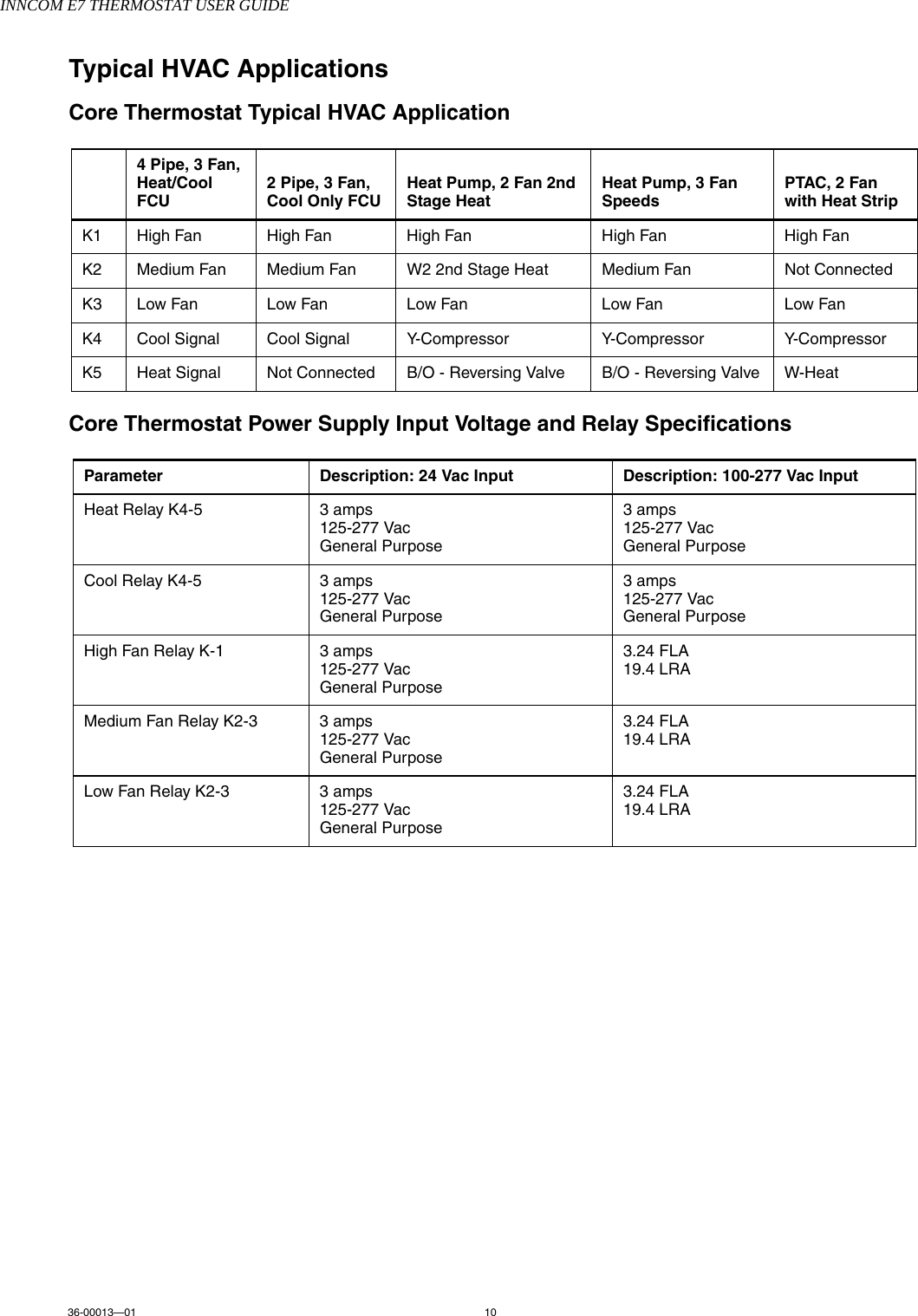 INNCOM E7 THERMOSTAT USER GUIDE

Typical HVAC Applications

Core Thermostat Typical HVAC Application

| | 4 Pipe, 3 Fan, Heat/Cool FCU | 2 Pipe, 3 Fan, Cool Only FCU | Heat Pump, 2 Fan 2nd Stage Heat | Heat Pump, 3 Fan Speeds | PTAC, 2 Fan with Heat Strip |
|---|---|---|---|---|---|
| K1 | High Fan | High Fan | High Fan | High Fan | High Fan |
| K2 | Medium Fan | Medium Fan | W2 2nd Stage Heat | Medium Fan | Not Connected |
| K3 | Low Fan | Low Fan | Low Fan | Low Fan | Low Fan |
| K4 | Cool Signal | Cool Signal | Y-Compressor | Y-Compressor | Y-Compressor |
| K5 | Heat Signal | Not Connected | B/O - Reversing Valve | B/O - Reversing Valve | W-Heat |

Core Thermostat Power Supply Input Voltage and Relay Specifications

| Parameter | Description: 24 Vac Input | Description: 100-277 Vac Input |
|---|---|---|
| Heat Relay K4-5 | 3 amps 125-277 Vac General Purpose | 3 amps 125-277 Vac General Purpose |
| Cool Relay K4-5 | 3 amps 125-277 Vac General Purpose | 3 amps 125-277 Vac General Purpose |
| High Fan Relay K-1 | 3 amps 125-277 Vac General Purpose | 3.24 FLA 19.4 LRA |
| Medium Fan Relay K2-3 | 3 amps 125-277 Vac General Purpose | 3.24 FLA 19.4 LRA |
| Low Fan Relay K2-3 | 3 amps 125-277 Vac General Purpose | 3.24 FLA 19.4 LRA |

36-00013—01 10